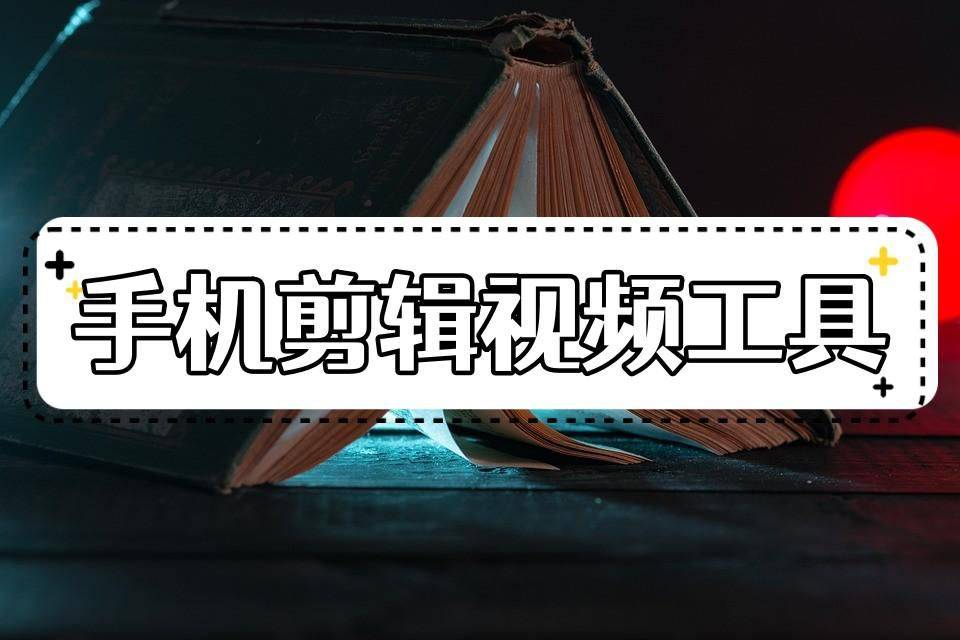 手机剪辑视频工具